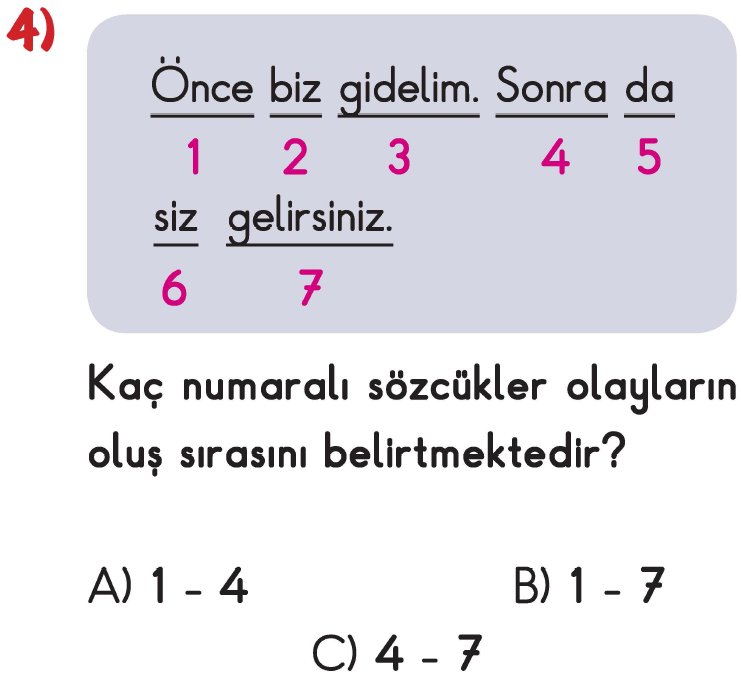 4)

Önce biz gidelim. Sonra da
1 2 3 4 5
siz gelirsiniz.
6 7

Kaç numaralı sözcükler olayların oluş sırasını belirtmektedir?

A) 1 - 4  B) 1 - 7
C) 4 - 7